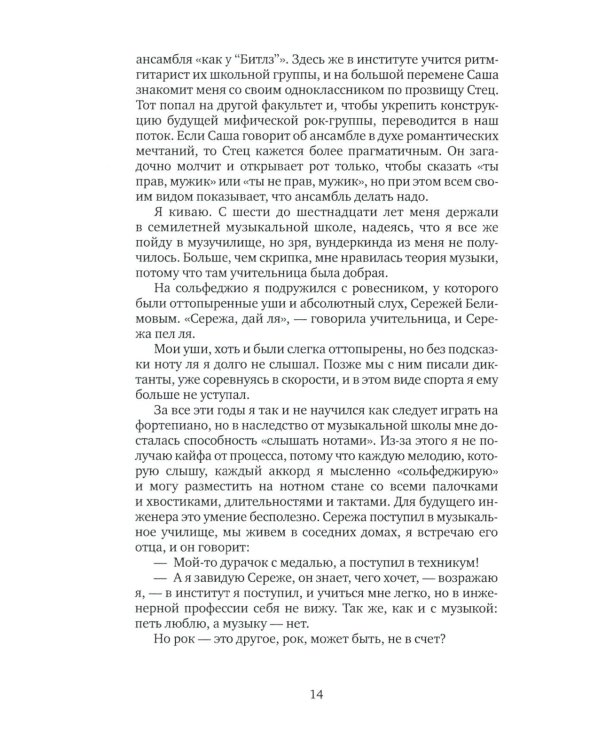 ансамбля «как у "Битлз"». Здесь же в институте учится ритм-гитарист их школьной группы, и на большой перемене Саша знакомит меня со своим одноклассником по прозвищу Стец. Тот попал на другой факультет и, чтобы укрепить конструкцию будущей мифической рок-группы, переводится в наш поток. Если Саша говорит об ансамбле в духе романтических мечтаний, то Стец кажется более прагматичным. Он загадочно молчит и открывает рот только, чтобы сказать «ты прав, мужик» или «ты не прав, мужик», но при этом всем своим видом показывает, что ансамбль делать надо.

Я киваю. С шести до шестнадцати лет меня держали в семилетней музыкальной школе, надеясь, что я все же пойду в музучилище, но зря, вундеркинда из меня не получилось. Больше, чем скрипка, мне нравилась теория музыки, потому что там учительница была добрая.

На сольфеджио я подружился с ровесником, у которого были оттопыренные уши и абсолютный слух, Сережей Белимовым. «Сережа, дай ля», — говорила учительница, и Сережа пел ля.

Мои уши, хоть и были слегка оттопырены, но без подсказки ноту ля я долго не слышал. Позже мы с ним писали диктанты, уже соревнуясь в скорости, и в этом виде спорта я ему больше не уступал.

За все эти годы я так и не научился как следует играть на фортепиано, но в наследство от музыкальной школы мне досталась способность «слышать нотами». Из-за этого я не получаю кайфа от процесса, потому что каждую мелодию, которую слышу, каждый аккорд я мысленно «сольфеджирую» и могу разместить на нотном стане со всеми палочками и хвостиками, длительностями и тактами. Для будущего инженера это умение бесполезно. Сережа поступил в музыкальное училище, мы живем в соседних домах, я встречаю его отца, и он говорит:

— Мой-то дурачок с медалью, а поступил в техникум!

— А я завидую Сереже, он знает, чего хочет, — возражаю я, — в институт я поступил, и учиться мне легко, но в инженерной профессии себя не вижу. Так же, как и с музыкой: петь люблю, а музыку — нет.

Но рок — это другое, рок, может быть, не в счет?

14